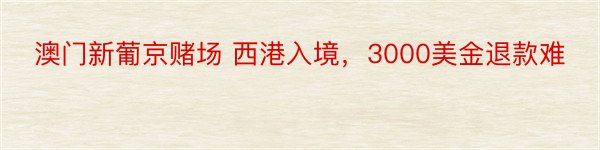 澳门新葡京赌场 西港入境，3000美金退款难